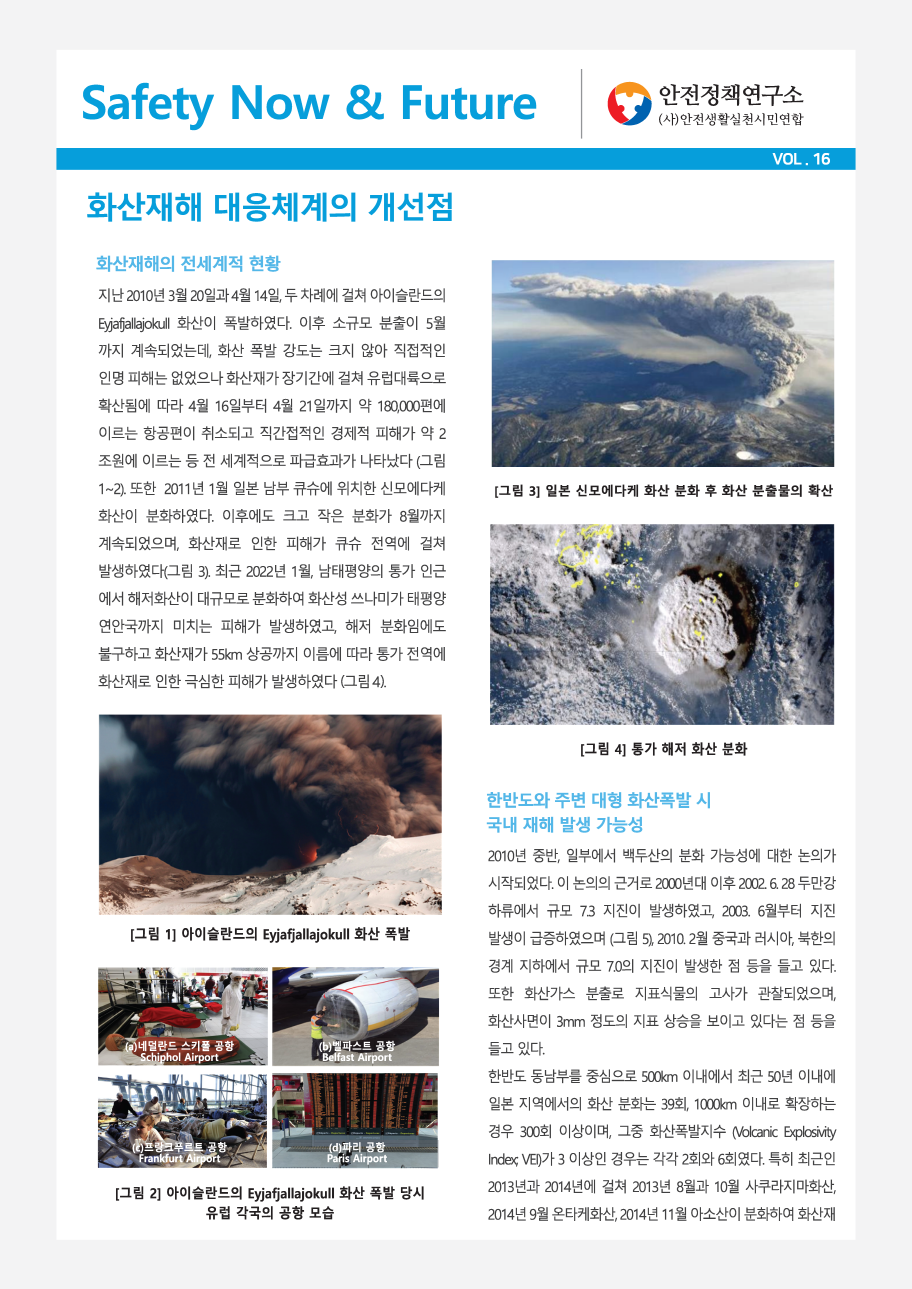 Safety Now & Future

안전정책연구소
(사)안전생활실천시민연합

VOL . 16

화산재해 대응체계의 개선점

화산재해의 전세계적 현황

지난 2010년 3월 20일과 4월 14일, 두 차례에 걸쳐 아이슬란드의 Eyjafjallajokull 화산이 폭발하였다. 이후 소규모 분출이 5월까지 계속되었는데, 화산 폭발 강도는 크지 않아 직접적인 인명 피해는 없었으나 화산재가 장기간에 걸쳐 유럽대륙으로 확산됨에 따라 4월 16일부터 4월 21일까지 약 180,000편에 이르는 항공편이 취소되고 직간접적인 경제적 피해가 약 2조원에 이르는 등 전 세계적으로 파급효과가 나타났다 (그림 1~2). 또한 2011년 1월 일본 남부 큐슈에 위치한 신모에다케 화산이 분화하였다. 이후에도 크고 작은 분화가 8월까지 계속되었으며, 화산재로 인한 피해가 큐슈 전역에 걸쳐 발생하였다(그림 3). 최근 2022년 1월, 남태평양의 통가 인근에서 해저화산이 대규모로 분화하여 화산성 쓰나미가 태평양 연안국까지 미치는 피해가 발생하였고, 해저 분화임에도 불구하고 화산재가 55km 상공까지 이름에 따라 통가 전역에 화산재로 인한 극심한 피해가 발생하였다 (그림 4).

[그림 1] 아이슬란드의 Eyjafjallajokull 화산 폭발

(a)네덜란드 스키폴 공항
Schiphol Airport

(b)벨파스트 공항
Belfast Airport

(c)프랑크푸르트 공항
Frankfurt Airport

(d)파리 공항
Paris Airport

[그림 2] 아이슬란드의 Eyjafjallajokull 화산 폭발 당시 유럽 각국의 공항 모습

[그림 3] 일본 신모에다케 화산 분화 후 화산 분출물의 확산

[그림 4] 통가 해저 화산 분화

한반도와 주변 대형 화산폭발 시 국내 재해 발생 가능성

2010년 중반, 일부에서 백두산의 분화 가능성에 대한 논의가 시작되었다. 이 논의의 근거로 2000년대 이후 2002. 6. 28 두만강 하류에서 규모 7.3 지진이 발생하였고, 2003. 6월부터 지진 발생이 급증하였으며 (그림 5), 2010. 2월 중국과 러시아, 북한의 경계 지하에서 규모 7.0의 지진이 발생한 점 등을 들고 있다. 또한 화산가스 분출로 지표식물의 고사가 관찰되었으며, 화산사면이 3mm 정도의 지표 상승을 보이고 있다는 점 등을 들고 있다.

한반도 동남부를 중심으로 500km 이내에서 최근 50년 이내에 일본 지역에서의 화산 분화는 39회, 1000km 이내로 확장하는 경우 300회 이상이며, 그중 화산폭발지수 (Volcanic Explosivity Index; VEI)가 3 이상인 경우는 각각 2회와 6회였다. 특히 최근인 2013년과 2014년에 걸쳐 2013년 8월과 10월 사쿠라지마화산, 2014년 9월 온타케화산, 2014년 11월 아소산이 분화하여 화산재